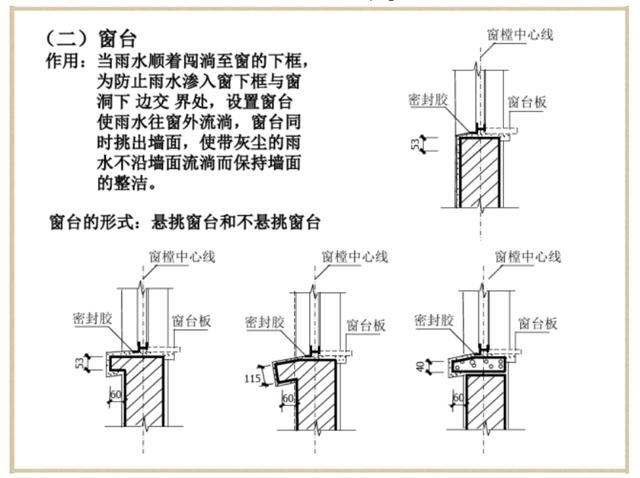 （二）窗台

作用：当雨水顺着闯淌至窗的下框，为防止雨水渗入窗下框与窗洞下 边交 界处，设置窗台使雨水往窗外流淌，窗台同时挑出墙面，使带灰尘的雨水不沿墙面流淌而保持墙面的整洁。

窗樘中心线
密封胶
窗台板
53

窗台的形式：悬挑窗台和不悬挑窗台

窗樘中心线
密封胶
窗台板
53
60

窗樘中心线
密封胶
窗台板
115
60

窗樘中心线
密封胶
窗台板
40
60